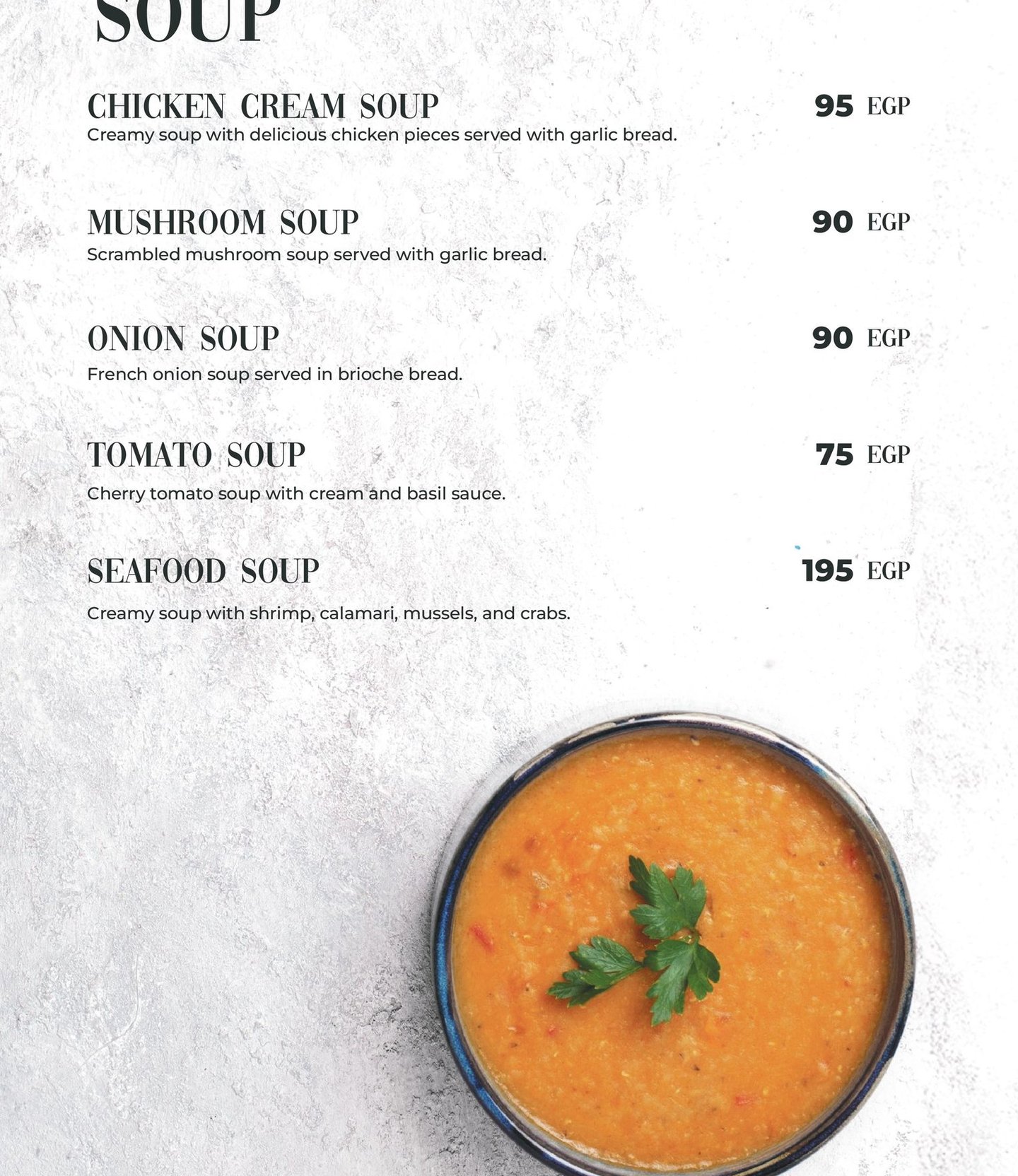 SOUP

CHICKEN CREAM SOUP 95 EGP
Creamy soup with delicious chicken pieces served with garlic bread.

MUSHROOM SOUP 90 EGP
Scrambled mushroom soup served with garlic bread.

ONION SOUP 90 EGP
French onion soup served in brioche bread.

TOMATO SOUP 75 EGP
Cherry tomato soup with cream and basil sauce.

SEAFOOD SOUP 195 EGP
Creamy soup with shrimp, calamari, mussels, and crabs.